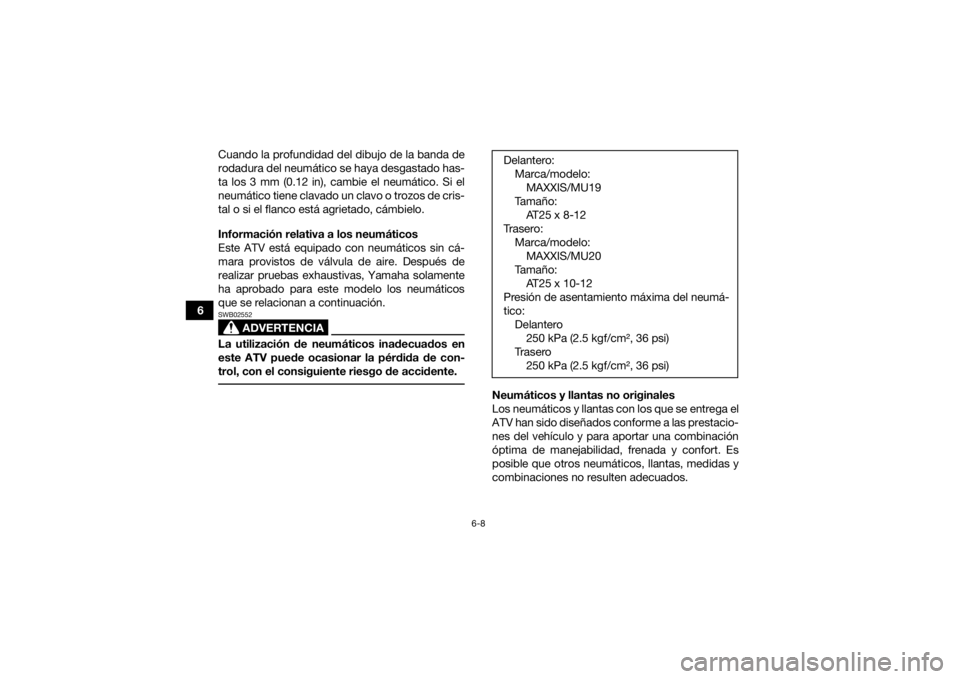 6

Cuando la profundidad del dibujo de la banda de rodadura del neumático se haya desgastado hasta los 3 mm (0.12 in), cambie el neumático. Si el neumático tiene clavado un clavo o trozos de cristal o si el flanco está agrietado, cámbielo.

Información relativa a los neumáticos
Este ATV está equipado con neumáticos sin cámara provistos de válvula de aire. Después de realizar pruebas exhaustivas, Yamaha solamente ha aprobado para este modelo los neumáticos que se relacionan a continuación.

SWB02552

ADVERTENCIA

La utilización de neumáticos inadecuados en este ATV puede ocasionar la pérdida de control, con el consiguiente riesgo de accidente.

Delantero:
Marca/modelo:
MAXXIS/MU19
Tamaño:
AT25 x 8-12
Trasero:
Marca/modelo:
MAXXIS/MU20
Tamaño:
AT25 x 10-12
Presión de asentamiento máxima del neumático:
Delantero
250 kPa (2.5 kgf/cm², 36 psi)
Trasero
250 kPa (2.5 kgf/cm², 36 psi)

Neumáticos y llantas no originales
Los neumáticos y llantas con los que se entrega el ATV han sido diseñados conforme a las prestaciones del vehículo y para aportar una combinación óptima de manejabilidad, frenada y confort. Es posible que otros neumáticos, llantas, medidas y combinaciones no resulten adecuados.

6-8

carmanualsonline.info